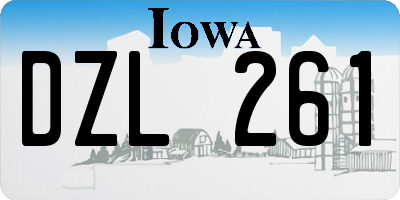 IOWA

DZL 261